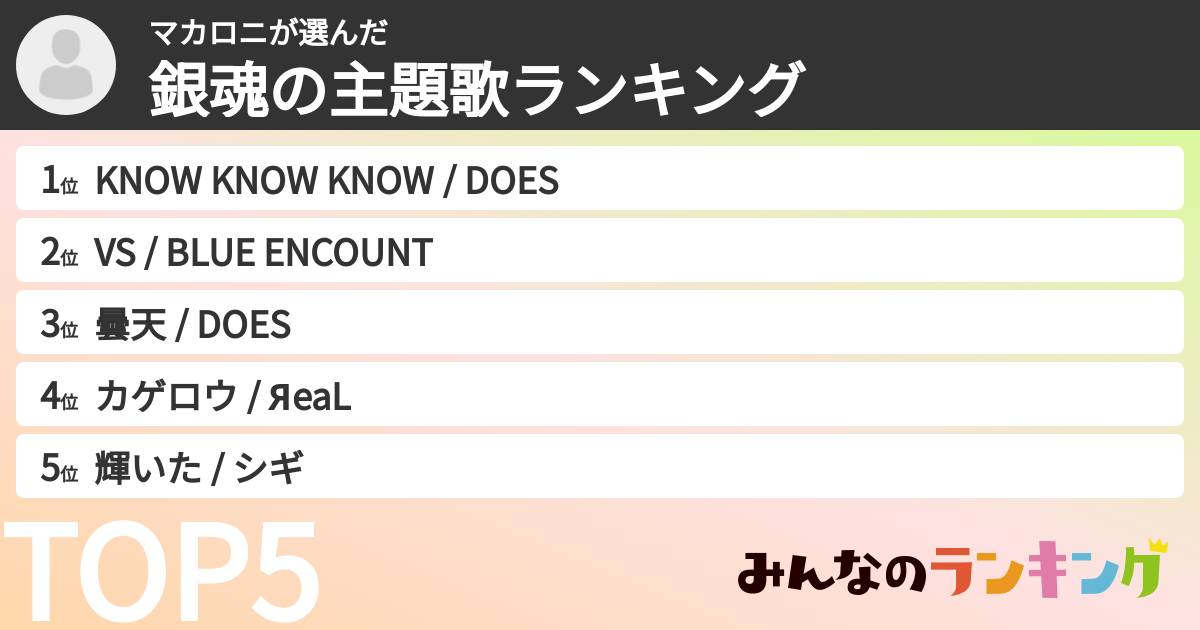 マカロニが選んだ
銀魂の主題歌ランキング

1位 KNOW KNOW KNOW / DOES

2位 VS / BLUE ENCOUNT

3位 曇天 / DOES

4位 カゲロウ / ЯeaL

5位 輝いた / シギ

TOP5

みんなのランキング